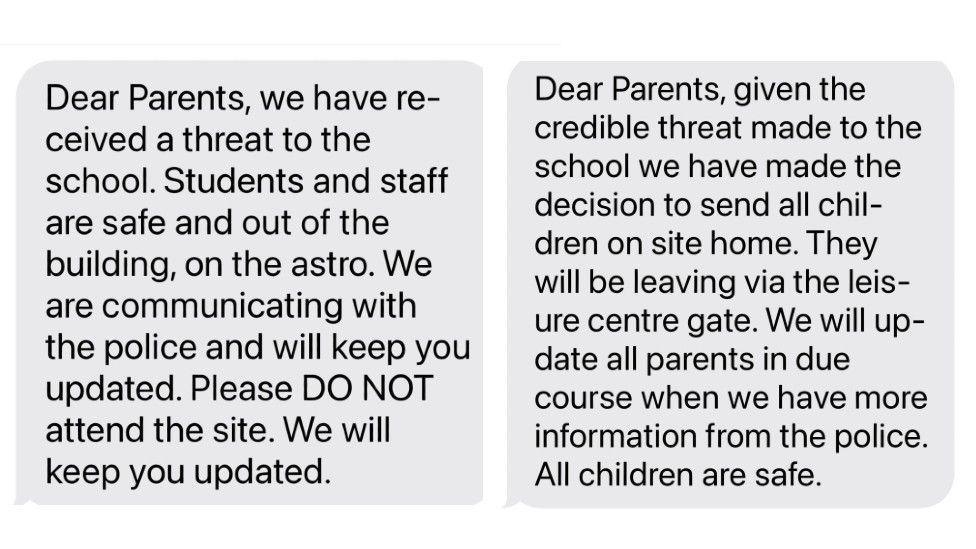 Dear Parents, we have received a threat to the school. Students and staff are safe and out of the building, on the astro. We are communicating with the police and will keep you updated. Please DO NOT attend the site. We will keep you updated.

Dear Parents, given the credible threat made to the school we have made the decision to send all children on site home. They will be leaving via the leisure centre gate. We will update all parents in due course when we have more information from the police. All children are safe.